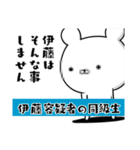 伊藤は
そんな事
しません

伊藤容疑者の同級生